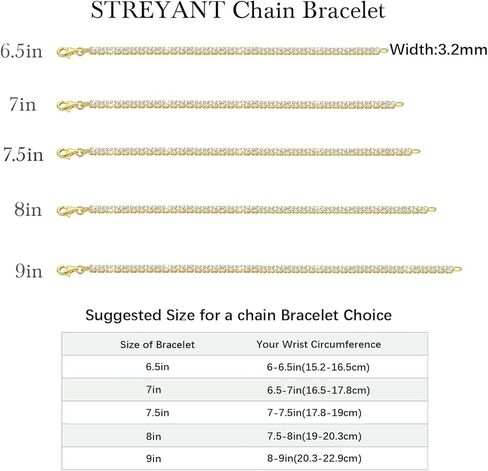 STREYANT Chain Bracelet

6.5in

Width:3.2mm

7in

7.5in

8in

9in

Suggested Size for a chain Bracelet Choice

| Size of Bracelet | Your Wrist Circumference |
|---|---|
| 6.5in | 6-6.5in(15.2-16.5cm) |
| 7in | 6.5-7in(16.5-17.8cm) |
| 7.5in | 7-7.5in(17.8-19cm) |
| 8in | 7.5-8in(19-20.3cm) |
| 9in | 8-9in(20.3-22.9cm) |